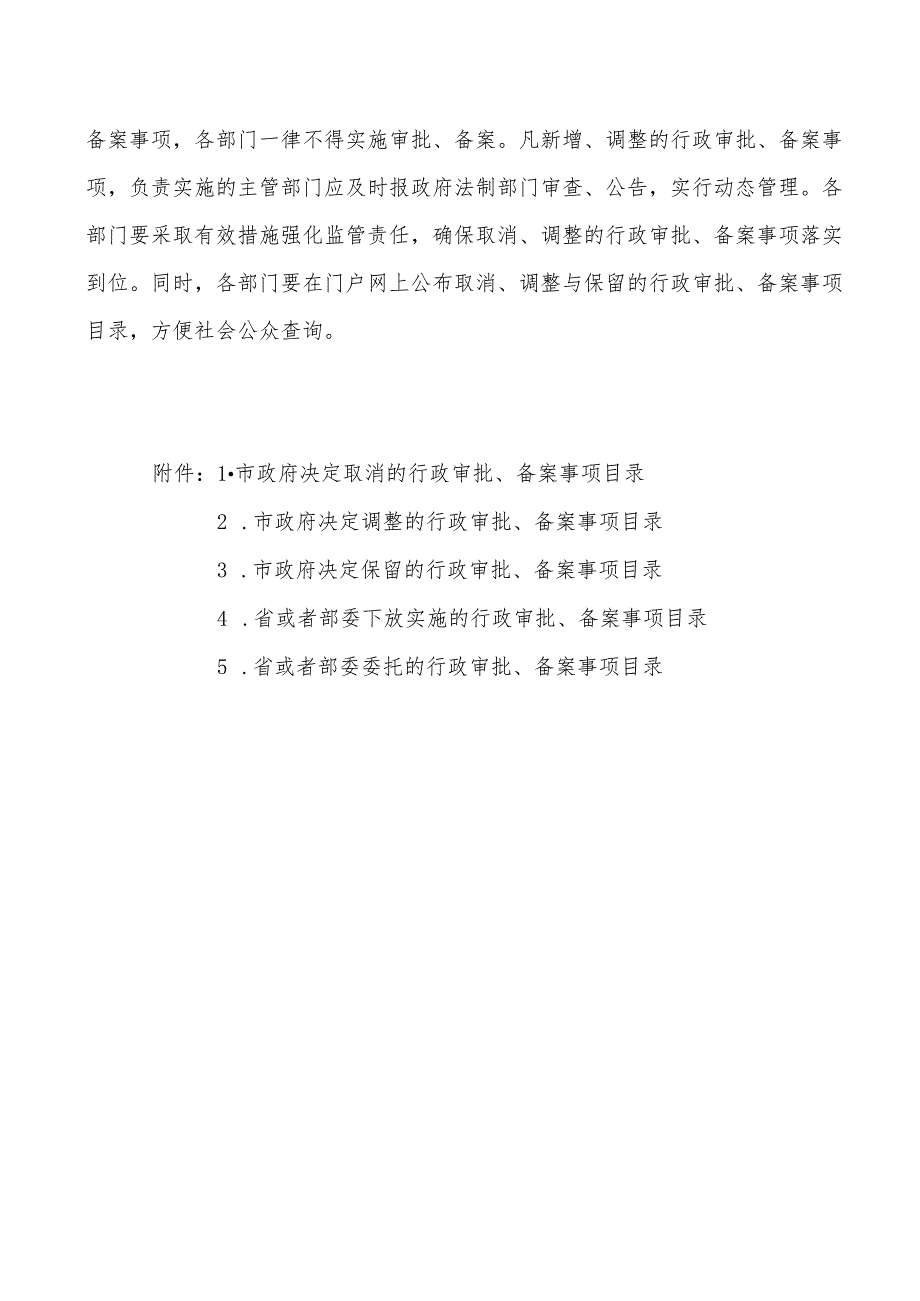 备案事项，各部门一律不得实施审批、备案。凡新增、调整的行政审批、备案事项，负责实施的主管部门应及时报政府法制部门审查、公告，实行动态管理。各部门要采取有效措施强化监管责任，确保取消、调整的行政审批、备案事项落实到位。同时，各部门要在门户网上公布取消、调整与保留的行政审批、备案事项目录，方便社会公众查询。

附件：1•市政府决定取消的行政审批、备案事项目录

2．市政府决定调整的行政审批、备案事项目录

3．市政府决定保留的行政审批、备案事项目录

4．省或者部委下放实施的行政审批、备案事项目录

5．省或者部委委托的行政审批、备案事项目录